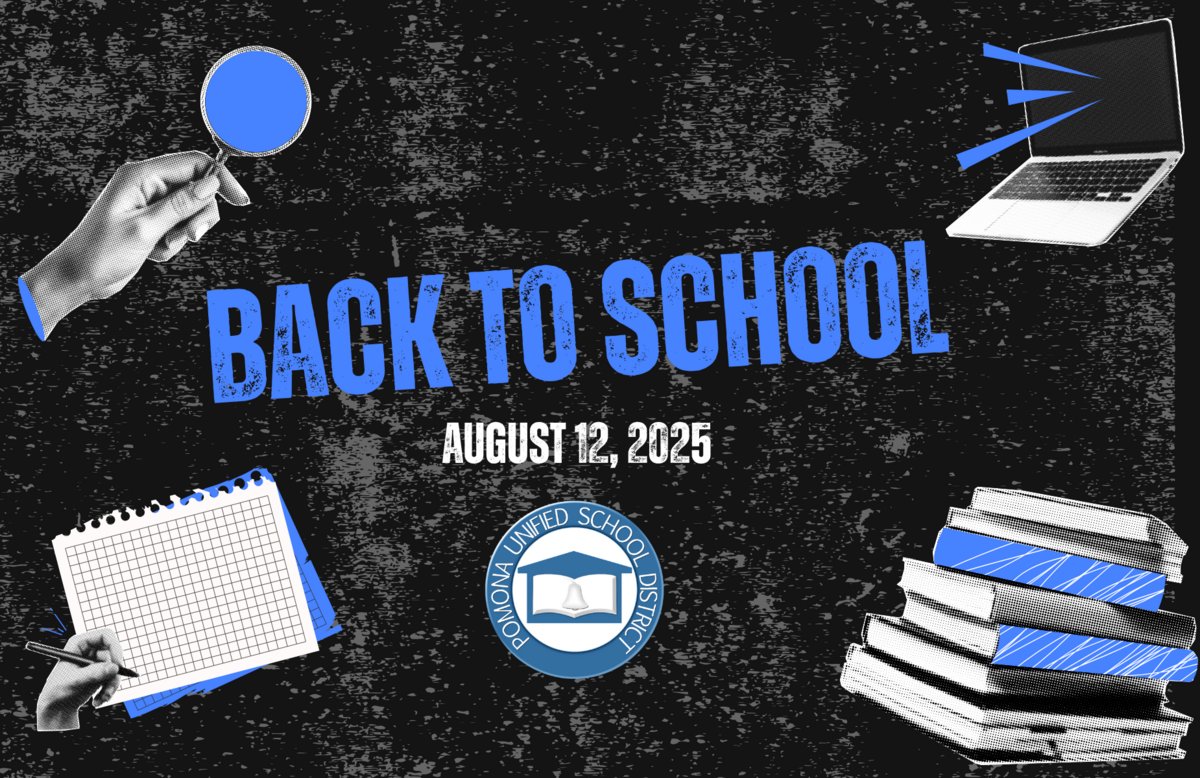 BACK TO SCHOOL

AUGUST 12, 2025

POMONA UNIFIED SCHOOL DISTRICT